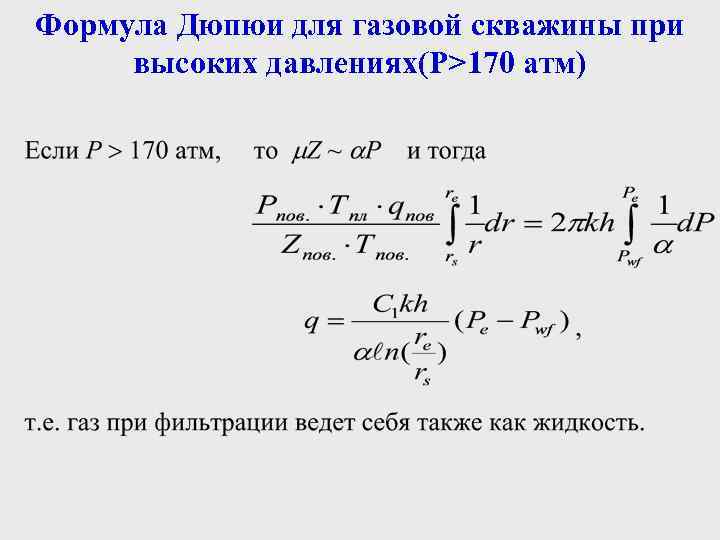 Формула Дюпюи для газовой скважины при высоких давлениях(P>170 атм)

Если $P > 170$ атм, то $\mu Z \sim \alpha P$ и тогда

$\frac{P_{пов.} \cdot T_{пл} \cdot q_{пов}}{Z_{пов.} \cdot T_{пов.}} \int_{r_s}^{r_e} \frac{1}{r} dr = 2\pi kh \int_{P_{wf}}^{P_e} \frac{1}{\alpha} dP$

$q = \frac{C_1 kh}{\alpha \ell n(\frac{r_e}{r_s})} (P_e - P_{wf})$,

т.е. газ при фильтрации ведет себя также как жидкость.